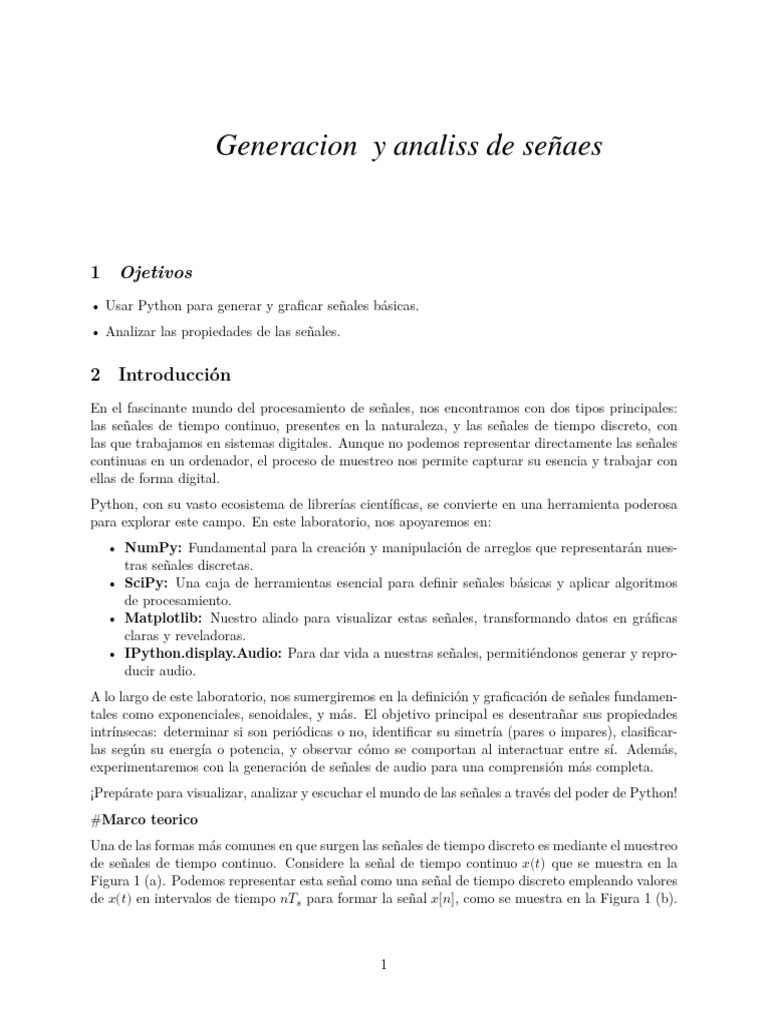 Generacion y analiss de señaes

1 Ojetivos

• Usar Python para generar y graficar señales básicas.

• Analizar las propiedades de las señales.

2 Introducción

En el fascinante mundo del procesamiento de señales, nos encontramos con dos tipos principales: las señales de tiempo continuo, presentes en la naturaleza, y las señales de tiempo discreto, con las que trabajamos en sistemas digitales. Aunque no podemos representar directamente las señales continuas en un ordenador, el proceso de muestreo nos permite capturar su esencia y trabajar con ellas de forma digital.

Python, con su vasto ecosistema de librerías científicas, se convierte en una herramienta poderosa para explorar este campo. En este laboratorio, nos apoyaremos en:

• NumPy: Fundamental para la creación y manipulación de arreglos que representarán nuestras señales discretas.
• SciPy: Una caja de herramientas esencial para definir señales básicas y aplicar algoritmos de procesamiento.
• Matplotlib: Nuestro aliado para visualizar estas señales, transformando datos en gráficas claras y reveladoras.
• IPython.display.Audio: Para dar vida a nuestras señales, permitiéndonos generar y reproducir audio.

A lo largo de este laboratorio, nos sumergiremos en la definición y graficación de señales fundamentales como exponenciales, senoidales, y más. El objetivo principal es desentrañar sus propiedades intrínsecas: determinar si son periódicas o no, identificar su simetría (pares o impares), clasificarlas según su energía o potencia, y observar cómo se comportan al interactuar entre sí. Además, experimentaremos con la generación de señales de audio para una comprensión más completa.

¡Prepárate para visualizar, analizar y escuchar el mundo de las señales a través del poder de Python!

#Marco teorico

Una de las formas más comunes en que surgen las señales de tiempo discreto es mediante el muestreo de señales de tiempo continuo. Considere la señal de tiempo continuo $x(t)$ que se muestra en la Figura 1 (a). Podemos representar esta señal como una señal de tiempo discreto empleando valores de $x(t)$ en intervalos de tiempo $nT_s$ para formar la señal $x[n]$, como se muestra en la Figura 1 (b).

1